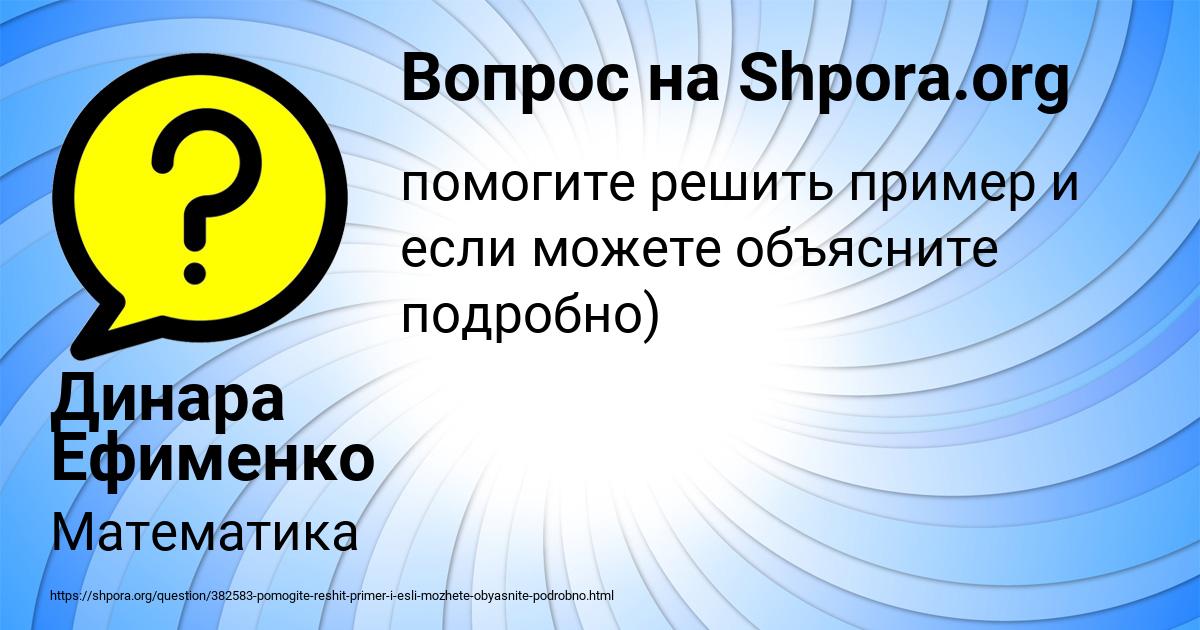 Вопрос на Shpora.org

помогите решить пример и если можете объясните подробно)

Динара Ефименко

Математика

https://shpora.org/question/382583-pomogite-reshit-primer-i-esli-mozhete-obyasnite-podrobno.html